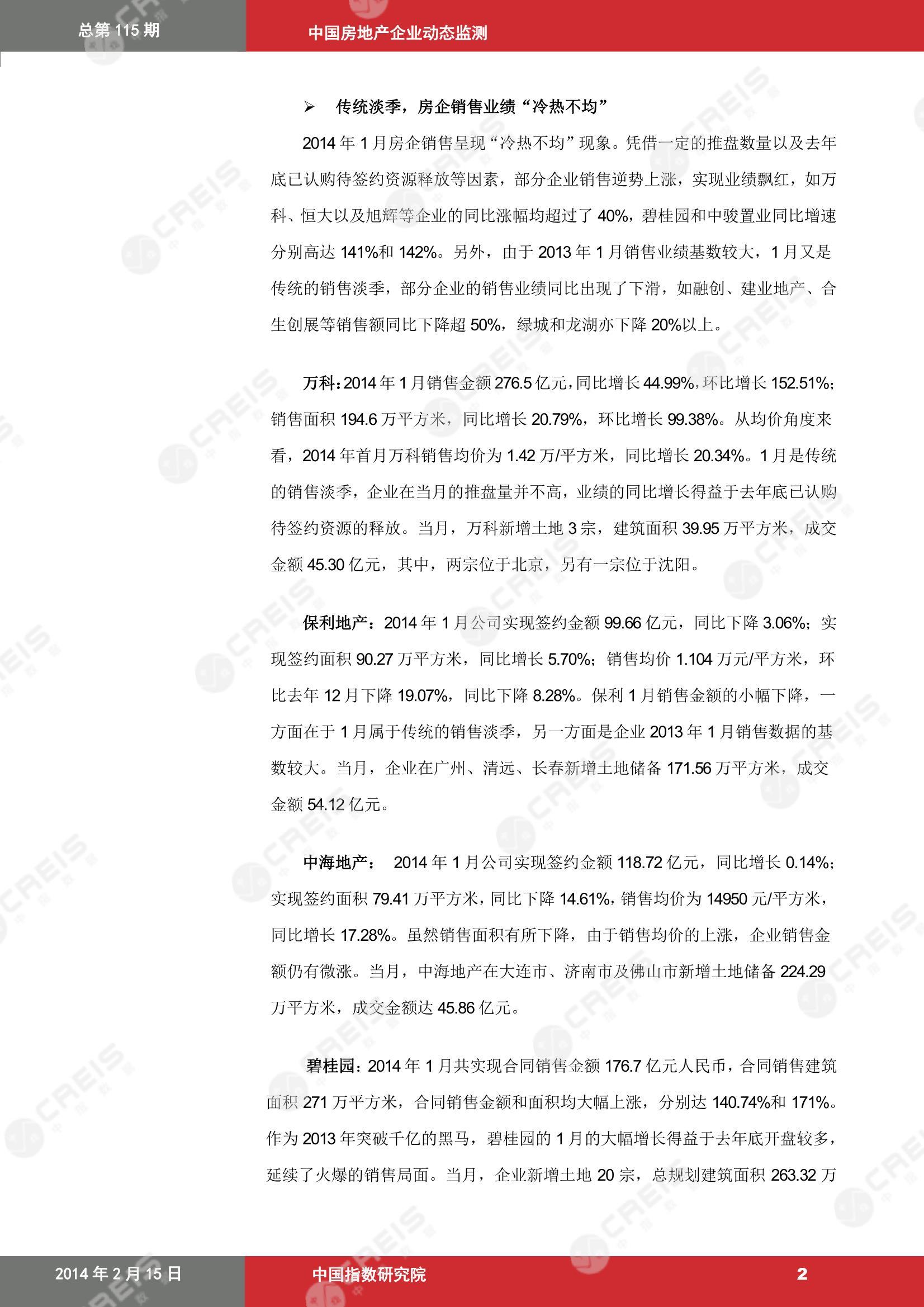 总第 115 期

中国房地产企业动态监测

➢ 传统淡季，房企销售业绩“冷热不均”

2014 年 1 月房企销售呈现“冷热不均”现象。凭借一定的推盘数量以及去年底已认购待签约资源释放等因素，部分企业销售逆势上涨，实现业绩飘红，如万科、恒大以及旭辉等企业的同比涨幅均超过了 40%，碧桂园和中骏置业同比增速分别高达 141%和 142%。另外，由于 2013 年 1 月销售业绩基数较大，1 月又是传统的销售淡季，部分企业的销售业绩同比出现了下滑，如融创、建业地产、合生创展等销售额同比下降超 50%，绿城和龙湖亦下降 20%以上。

万科：2014 年 1 月销售金额 276.5 亿元，同比增长 44.99%，环比增长 152.51%；销售面积 194.6 万平方米，同比增长 20.79%，环比增长 99.38%。从均价角度来看，2014 年首月万科销售均价为 1.42 万/平方米，同比增长 20.34%。1 月是传统的销售淡季，企业在当月的推盘量并不高，业绩的同比增长得益于去年底已认购待签约资源的释放。当月，万科新增土地 3 宗，建筑面积 39.95 万平方米，成交金额 45.30 亿元，其中，两宗位于北京，另有一宗位于沈阳。

保利地产：2014 年 1 月公司实现签约金额 99.66 亿元，同比下降 3.06%；实现签约面积 90.27 万平方米，同比增长 5.70%；销售均价 1.104 万元/平方米，环比去年 12 月下降 19.07%，同比下降 8.28%。保利 1 月销售金额的小幅下降，一方面在于 1 月属于传统的销售淡季，另一方面是企业 2013 年 1 月销售数据的基数较大。当月，企业在广州、清远、长春新增土地储备 171.56 万平方米，成交金额 54.12 亿元。

中海地产： 2014 年 1 月公司实现签约金额 118.72 亿元，同比增长 0.14%；实现签约面积 79.41 万平方米，同比下降 14.61%，销售均价为 14950 元/平方米，同比增长 17.28%。虽然销售面积有所下降，由于销售均价的上涨，企业销售金额仍有微涨。当月，中海地产在大连市、济南市及佛山市新增土地储备 224.29 万平方米，成交金额达 45.86 亿元。

碧桂园：2014 年 1 月共实现合同销售金额 176.7 亿元人民币，合同销售建筑面积 271 万平方米，合同销售金额和面积均大幅上涨，分别达 140.74%和 171%。作为 2013 年突破千亿的黑马，碧桂园的 1 月的大幅增长得益于去年底开盘较多，延续了火爆的销售局面。当月，企业新增土地 20 宗，总规划建筑面积 263.32 万

2014 年 2 月 15 日

中国指数研究院

2